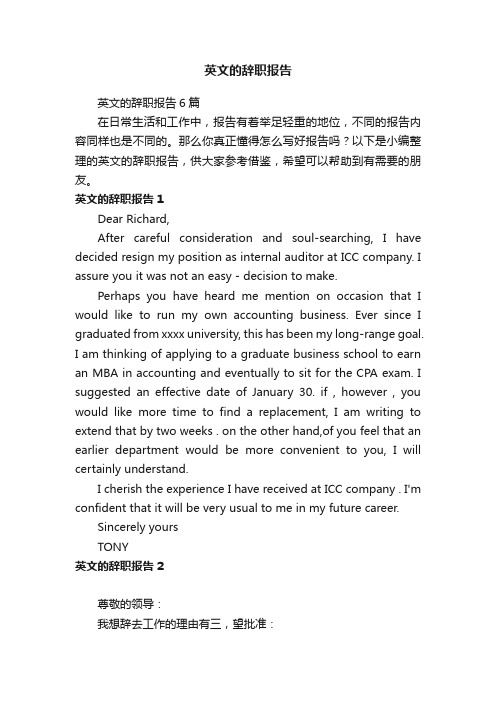 英文的辞职报告

英文的辞职报告6篇

在日常生活和工作中，报告有着举足轻重的地位，不同的报告内容同样也是不同的。那么你真正懂得怎么写好报告吗？以下是小编整理的英文的辞职报告，供大家参考借鉴，希望可以帮助到有需要的朋友。

英文的辞职报告1

Dear Richard,

After careful consideration and soul-searching, I have decided resign my position as internal auditor at ICC company. I assure you it was not an easy - decision to make.

Perhaps you have heard me mention on occasion that I would like to run my own accounting business. Ever since I graduated from xxxx university, this has been my long-range goal. I am thinking of applying to a graduate business school to earn an MBA in accounting and eventually to sit for the CPA exam. I suggested an effective date of January 30. if , however , you would like more time to find a replacement, I am writing to extend that by two weeks . on the other hand,of you feel that an earlier department would be more convenient to you, I will certainly understand.

I cherish the experience I have received at ICC company . I'm confident that it will be very usual to me in my future career.

Sincerely yours

TONY

英文的辞职报告2

尊敬的领导：

我想辞去工作的理由有三，望批准：